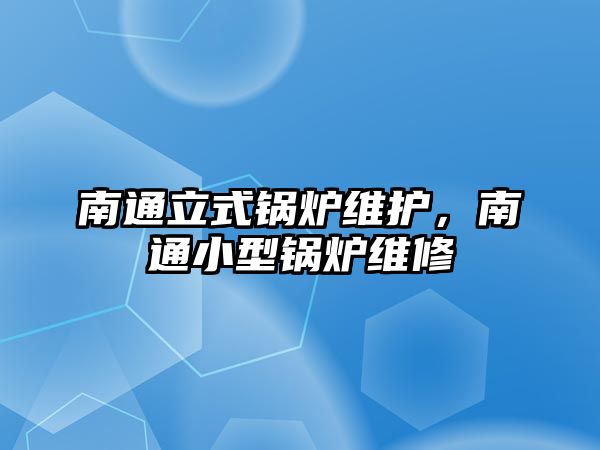 南通立式锅炉维护，南通小型锅炉维修